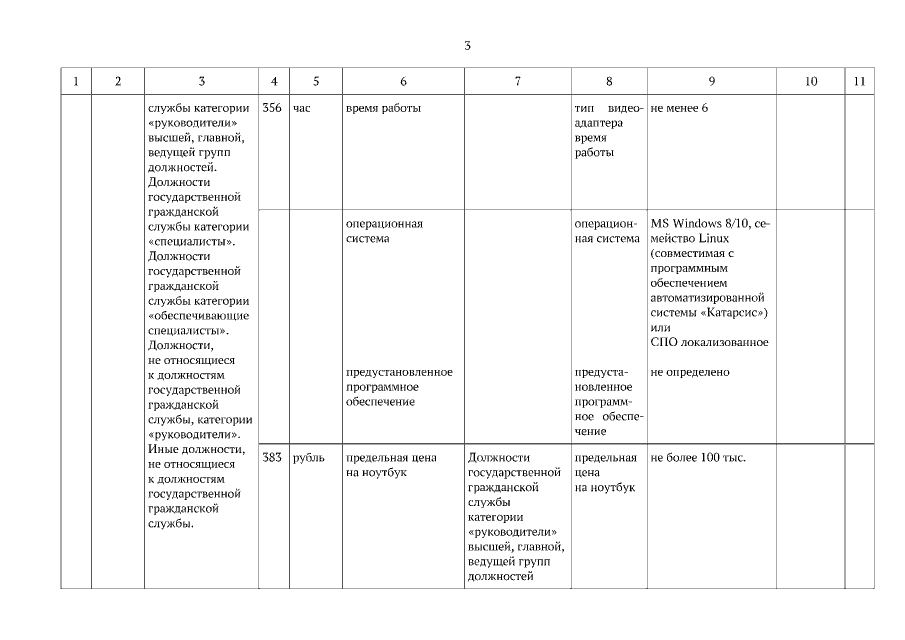 3

| 1 | 2 | 3 | 4 | 5 | 6 | 7 | 8 | 9 | 10 | 11 |
|---|---|---|---|---|---|---|---|---|---|---|
| | | службы категории «руководители» высшей, главной, ведущей групп должностей. Должности государственной гражданской службы категории «специалисты». Должности государственной гражданской службы категории «обеспечивающие специалисты». Должности, не относящиеся к должностям государственной гражданской службы, категории «руководители». Иные должности, не относящиеся к должностям государственной гражданской службы. | 356 | час | время работы | | тип видеоадаптера время работы | не менее 6 | | |
| | | | | | операционная система | | операционная система | MS Windows 8/10, семейство Linux (совместимая с программным обеспечением автоматизированной системы «Катарсис») или СПО локализованное | | |
| | | | | | предустановленное программное обеспечение | | предустановленное программное обеспечение | не определено | | |
| | | | 383 | рубль | предельная цена на ноутбук | Должности государственной гражданской службы категории «руководители» высшей, главной, ведущей групп должностей | предельная цена на ноутбук | не более 100 тыс. | | |